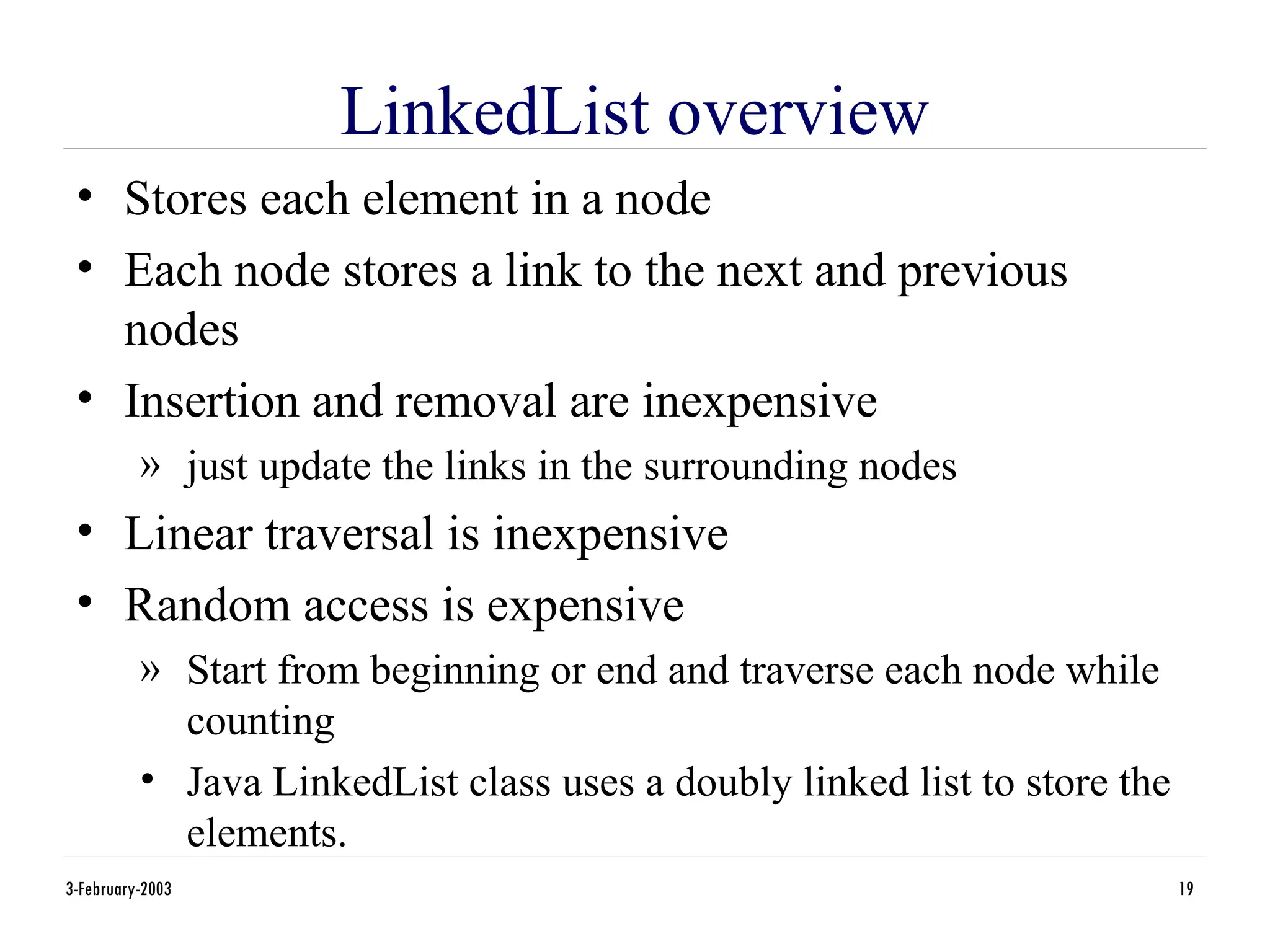 LinkedList overview

• Stores each element in a node

• Each node stores a link to the next and previous nodes

• Insertion and removal are inexpensive

» just update the links in the surrounding nodes

• Linear traversal is inexpensive

• Random access is expensive

» Start from beginning or end and traverse each node while counting

• Java LinkedList class uses a doubly linked list to store the elements.

3-February-2003

19